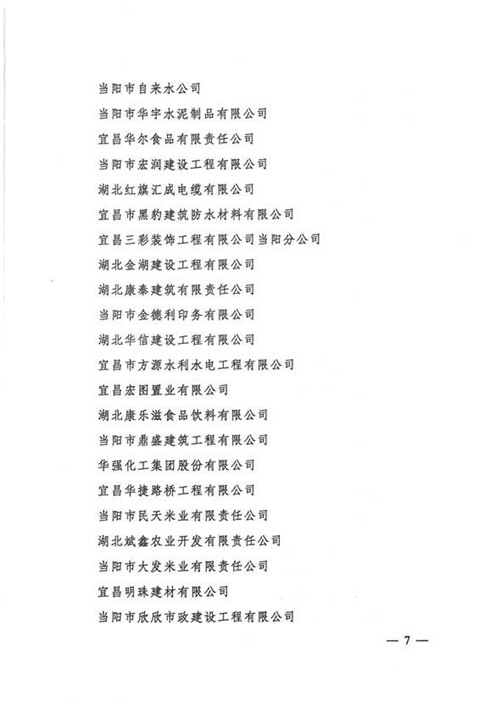 当阳市自来水公司

当阳市华宇水泥制品有限公司

宜昌华尔食品有限责任公司

当阳市宏润建设工程有限公司

湖北红旗汇成电缆有限公司

宜昌市黑豹建筑防水材料有限公司

宜昌三彩装饰工程有限公司当阳分公司

湖北金湖建设工程有限公司

湖北康泰建筑有限责任公司

当阳市金德利印务有限公司

湖北华信建设工程有限公司

宜昌市方源水利水电工程有限公司

宜昌宏图置业有限公司

湖北康乐滋食品饮料有限公司

当阳市鼎盛建筑工程有限公司

华强化工集团股份有限公司

宜昌华捷路桥工程有限公司

当阳市民天米业有限责任公司

湖北斌鑫农业开发有限责任公司

当阳市大发米业有限责任公司

宜昌明珠建材有限公司

当阳市欣欣市政建设工程有限公司

— 7 —